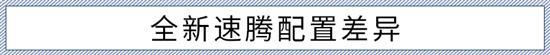 全新速腾配置差异